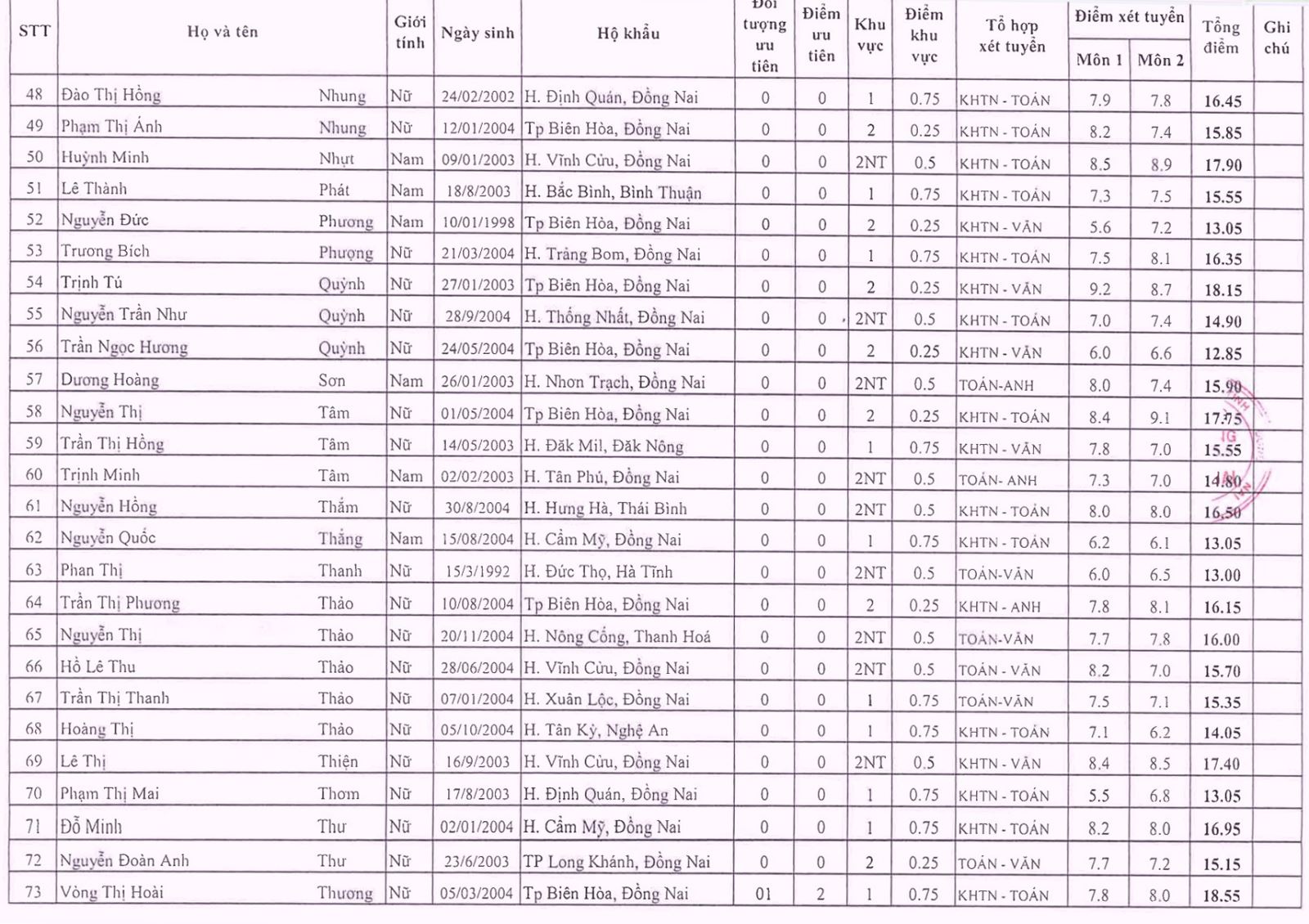 | STT | Họ và tên | | Giới tính | Ngày sinh | Hộ khẩu | Đối tượng ưu tiên | Điểm ưu tiên | Khu vực | Điểm khu vực | Tổ hợp xét tuyển | Điểm xét tuyển Môn 1 | Điểm xét tuyển Môn 2 | Tổng điểm | Ghi chú |
|---|---|---|---|---|---|---|---|---|---|---|---|---|---|---|
| 48 | Đào Thị Hồng | Nhung | Nữ | 24/02/2002 | H. Định Quán, Đồng Nai | 0 | 0 | 1 | 0.75 | KHTN - TOÁN | 7.9 | 7.8 | 16.45 | |
| 49 | Phạm Thị Ánh | Nhung | Nữ | 12/01/2004 | Tp Biên Hòa, Đồng Nai | 0 | 0 | 2 | 0.25 | KHTN - TOÁN | 8.2 | 7.4 | 15.85 | |
| 50 | Huỳnh Minh | Nhựt | Nam | 09/01/2003 | H. Vĩnh Cửu, Đồng Nai | 0 | 0 | 2NT | 0.5 | KHTN - TOÁN | 8.5 | 8.9 | 17.90 | |
| 51 | Lê Thành | Phát | Nam | 18/8/2003 | H. Bắc Bình, Bình Thuận | 0 | 0 | 1 | 0.75 | KHTN - TOÁN | 7.3 | 7.5 | 15.55 | |
| 52 | Nguyễn Đức | Phương | Nam | 10/01/1998 | Tp Biên Hòa, Đồng Nai | 0 | 0 | 2 | 0.25 | KHTN - VĂN | 5.6 | 7.2 | 13.05 | |
| 53 | Trương Bích | Phượng | Nữ | 21/03/2004 | H. Trảng Bom, Đồng Nai | 0 | 0 | 1 | 0.75 | KHTN - TOÁN | 7.5 | 8.1 | 16.35 | |
| 54 | Trịnh Tú | Quỳnh | Nữ | 27/01/2003 | Tp Biên Hòa, Đồng Nai | 0 | 0 | 2 | 0.25 | KHTN - VĂN | 9.2 | 8.7 | 18.15 | |
| 55 | Nguyễn Trần Như | Quỳnh | Nữ | 28/9/2004 | H. Thống Nhất, Đồng Nai | 0 | 0 | 2NT | 0.5 | KHTN - TOÁN | 7.0 | 7.4 | 14.90 | |
| 56 | Trần Ngọc Hương | Quỳnh | Nữ | 24/05/2004 | Tp Biên Hòa, Đồng Nai | 0 | 0 | 2 | 0.25 | KHTN - VĂN | 6.0 | 6.6 | 12.85 | |
| 57 | Dương Hoàng | Sơn | Nam | 26/01/2003 | H. Nhơn Trạch, Đồng Nai | 0 | 0 | 2NT | 0.5 | TOÁN-ANH | 8.0 | 7.4 | 15.90 | |
| 58 | Nguyễn Thị | Tâm | Nữ | 01/05/2004 | Tp Biên Hòa, Đồng Nai | 0 | 0 | 2 | 0.25 | KHTN - TOÁN | 8.4 | 9.1 | 17.75 | |
| 59 | Trần Thị Hồng | Tâm | Nữ | 14/05/2003 | H. Đăk Mil, Đăk Nông | 0 | 0 | 1 | 0.75 | KHTN - VĂN | 7.8 | 7.0 | 15.55 | |
| 60 | Trịnh Minh | Tâm | Nam | 02/02/2003 | H. Tân Phú, Đồng Nai | 0 | 0 | 2NT | 0.5 | TOÁN- ANH | 7.3 | 7.0 | 14.80 | |
| 61 | Nguyễn Hồng | Thắm | Nữ | 30/8/2004 | H. Hưng Hà, Thái Bình | 0 | 0 | 2NT | 0.5 | KHTN - TOÁN | 8.0 | 8.0 | 16.50 | |
| 62 | Nguyễn Quốc | Thắng | Nam | 15/08/2004 | H. Cẩm Mỹ, Đồng Nai | 0 | 0 | 1 | 0.75 | KHTN - TOÁN | 6.2 | 6.1 | 13.05 | |
| 63 | Phan Thị | Thanh | Nữ | 15/3/1992 | H. Đức Thọ, Hà Tĩnh | 0 | 0 | 2NT | 0.5 | TOÁN-VĂN | 6.0 | 6.5 | 13.00 | |
| 64 | Trần Thị Phương | Thảo | Nữ | 10/08/2004 | Tp Biên Hòa, Đồng Nai | 0 | 0 | 2 | 0.25 | KHTN - ANH | 7.8 | 8.1 | 16.15 | |
| 65 | Nguyễn Thị | Thảo | Nữ | 20/11/2004 | H. Nông Cống, Thanh Hoá | 0 | 0 | 2NT | 0.5 | TOÁN-VĂN | 7.7 | 7.8 | 16.00 | |
| 66 | Hồ Lê Thu | Thảo | Nữ | 28/06/2004 | H. Vĩnh Cửu, Đồng Nai | 0 | 0 | 2NT | 0.5 | TOÁN - VĂN | 8.2 | 7.0 | 15.70 | |
| 67 | Trần Thị Thanh | Thảo | Nữ | 07/01/2004 | H. Xuân Lộc, Đồng Nai | 0 | 0 | 1 | 0.75 | TOÁN-VĂN | 7.5 | 7.1 | 15.35 | |
| 68 | Hoàng Thị | Thảo | Nữ | 05/10/2004 | H. Tân Kỳ, Nghệ An | 0 | 0 | 1 | 0.75 | KHTN - TOÁN | 7.1 | 6.2 | 14.05 | |
| 69 | Lê Thị | Thiện | Nữ | 16/9/2003 | H. Vĩnh Cửu, Đồng Nai | 0 | 0 | 2NT | 0.5 | KHTN - VĂN | 8.4 | 8.5 | 17.40 | |
| 70 | Phạm Thị Mai | Thơm | Nữ | 17/8/2003 | H. Định Quán, Đồng Nai | 0 | 0 | 1 | 0.75 | KHTN - TOÁN | 5.5 | 6.8 | 13.05 | |
| 71 | Đỗ Minh | Thư | Nữ | 02/01/2004 | H. Cẩm Mỹ, Đồng Nai | 0 | 0 | 1 | 0.75 | KHTN - TOÁN | 8.2 | 8.0 | 16.95 | |
| 72 | Nguyễn Đoàn Anh | Thư | Nữ | 23/6/2003 | TP Long Khánh, Đồng Nai | 0 | 0 | 2 | 0.25 | TOÁN - VĂN | 7.7 | 7.2 | 15.15 | |
| 73 | Vòng Thị Hoài | Thương | Nữ | 05/03/2004 | Tp Biên Hòa, Đồng Nai | 01 | 2 | 1 | 0.75 | KHTN - TOÁN | 7.8 | 8.0 | 18.55 | |